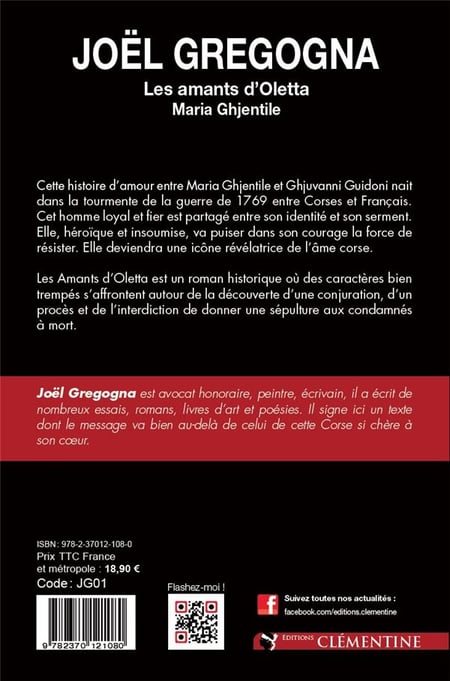 JOËL GREGOGNA

Les amants d'Oletta
Maria Ghjentile

Cette histoire d'amour entre Maria Ghjentile et Ghjuvanni Guidoni nait dans la tourmente de la guerre de 1769 entre Corses et Français. Cet homme loyal et fier est partagé entre son identité et son serment. Elle, héroïque et insoumise, va puiser dans son courage la force de résister. Elle deviendra une icône révélatrice de l'âme corse.

Les Amants d'Oletta est un roman historique où des caractères bien trempés s'affrontent autour de la découverte d'une conjuration, d'un procès et de l'interdiction de donner une sépulture aux condamnés à mort.

Joël Gregogna est avocat honoraire, peintre, écrivain, il a écrit de nombreux essais, romans, livres d'art et poésies. Il signe ici un texte dont le message va bien au-delà de celui de cette Corse si chère à son cœur.

ISBN : 978-2-37012-108-0
Prix TTC France et métropole : 18,90 €
Code : JG01

9 782370 121080

Flashez-moi !

Suivez toutes nos actualités :
facebook.com/editions.clementine

EDITIONS CLÉMENTINE